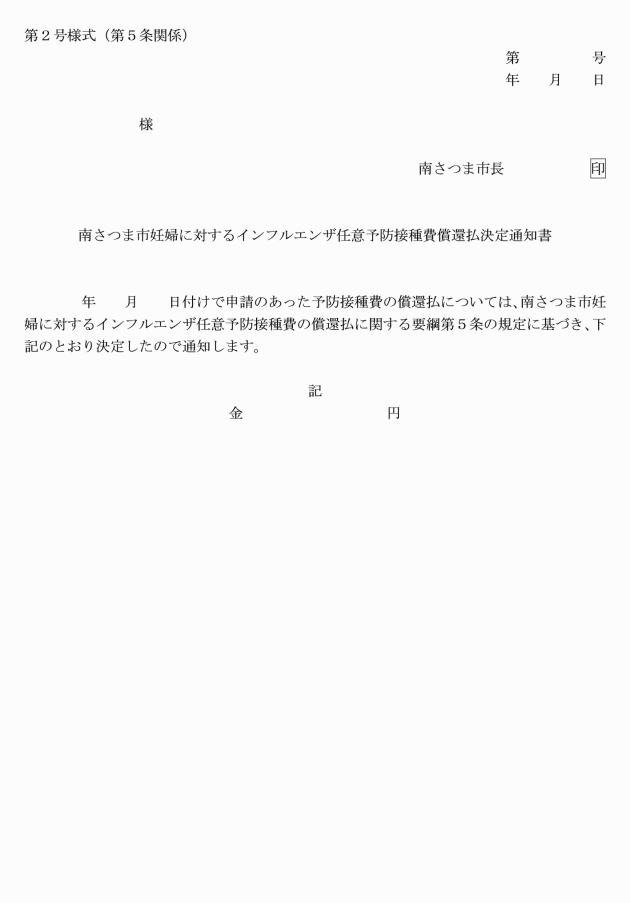 第２号様式（第５条関係）

第　　　号
年　　月　　日

様

南さつま市長　　　　印

南さつま市妊婦に対するインフルエンザ任意予防接種費償還払決定通知書

年　　月　　日付けで申請のあった予防接種費の償還払については、南さつま市妊婦に対するインフルエンザ任意予防接種費の償還払に関する要綱第５条の規定に基づき、下記のとおり決定したので通知します。

記

金　　　　　　　円